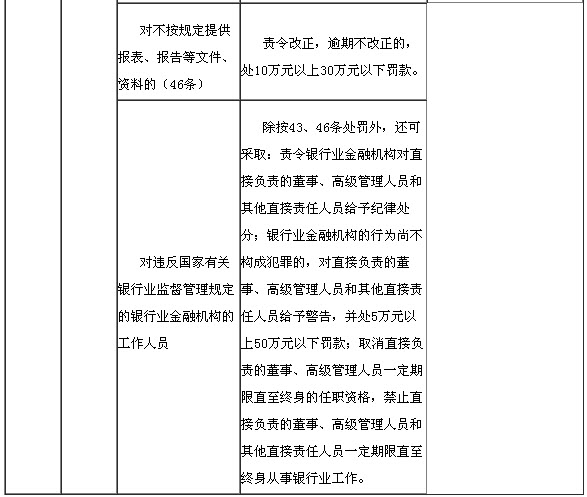 | | | | | |
|---|---|---|---|---|
| | | 对不按规定提供报表、报告等文件、资料的（46条） | 责令改正，逾期不改正的，处10万元以上30万元以下罚款。 | |
| | | 对违反国家有关银行业监督管理规定的银行业金融机构的工作人员 | 除按43、46条处罚外，还可采取：责令银行业金融机构对直接负责的董事、高级管理人员和其他直接责任人员给予纪律处分；银行业金融机构的行为尚不构成犯罪的，对直接负责的董事、高级管理人员和其他直接责任人员给予警告，并处5万元以上50万元以下罚款；取消直接负责的董事、高级管理人员一定期限直至终身的任职资格，禁止直接负责的董事、高级管理人员和其他直接责任人员一定期限直至终身从事银行业工作。 | |